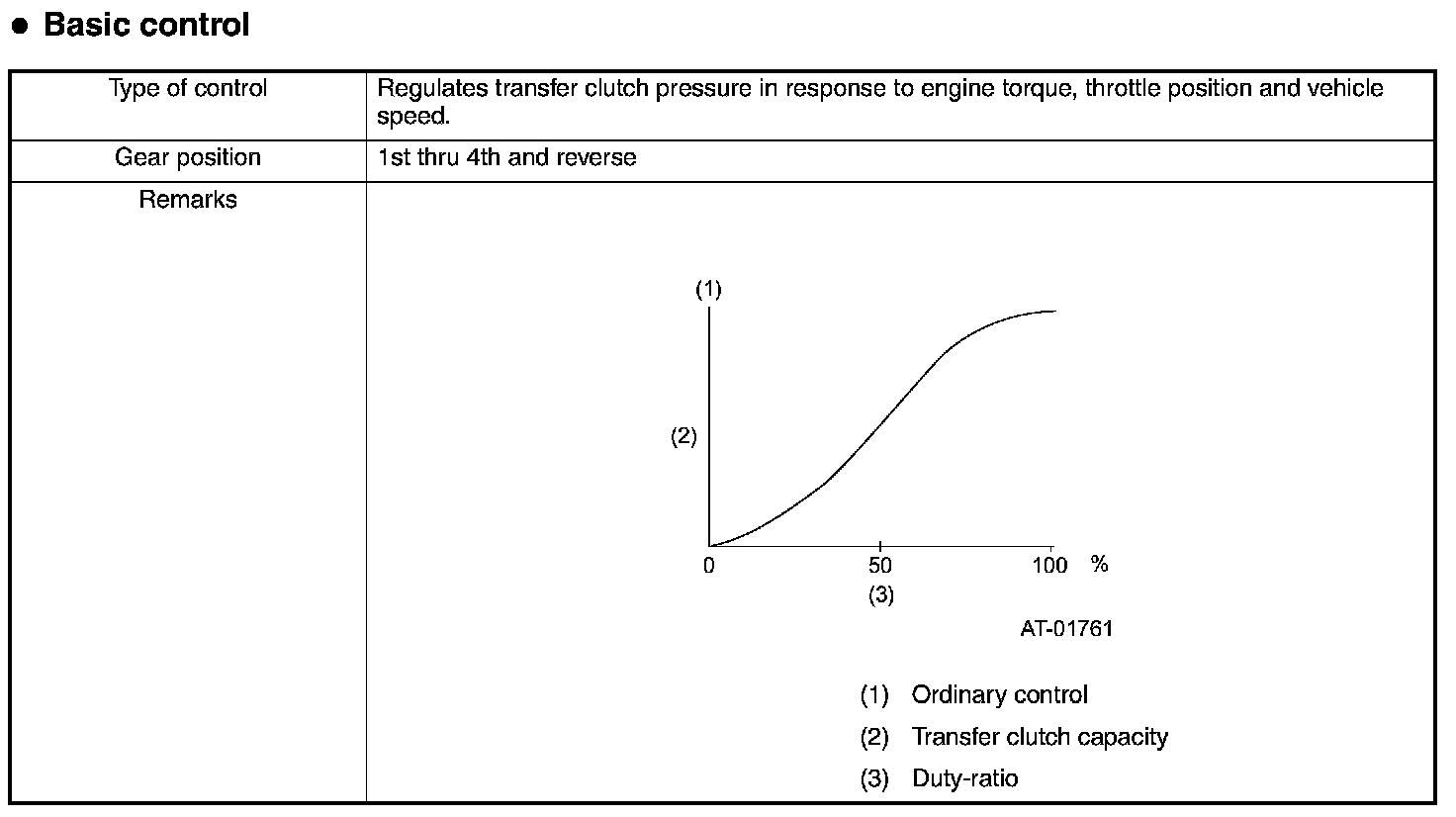 ● Basic control

| Type of control | Regulates transfer clutch pressure in response to engine torque, throttle position and vehicle speed. |
|---|---|
| Gear position | 1st thru 4th and reverse |
| Remarks | (1) (2) 0 50 100 % (3) AT-01761 (1) Ordinary control (2) Transfer clutch capacity (3) Duty-ratio |